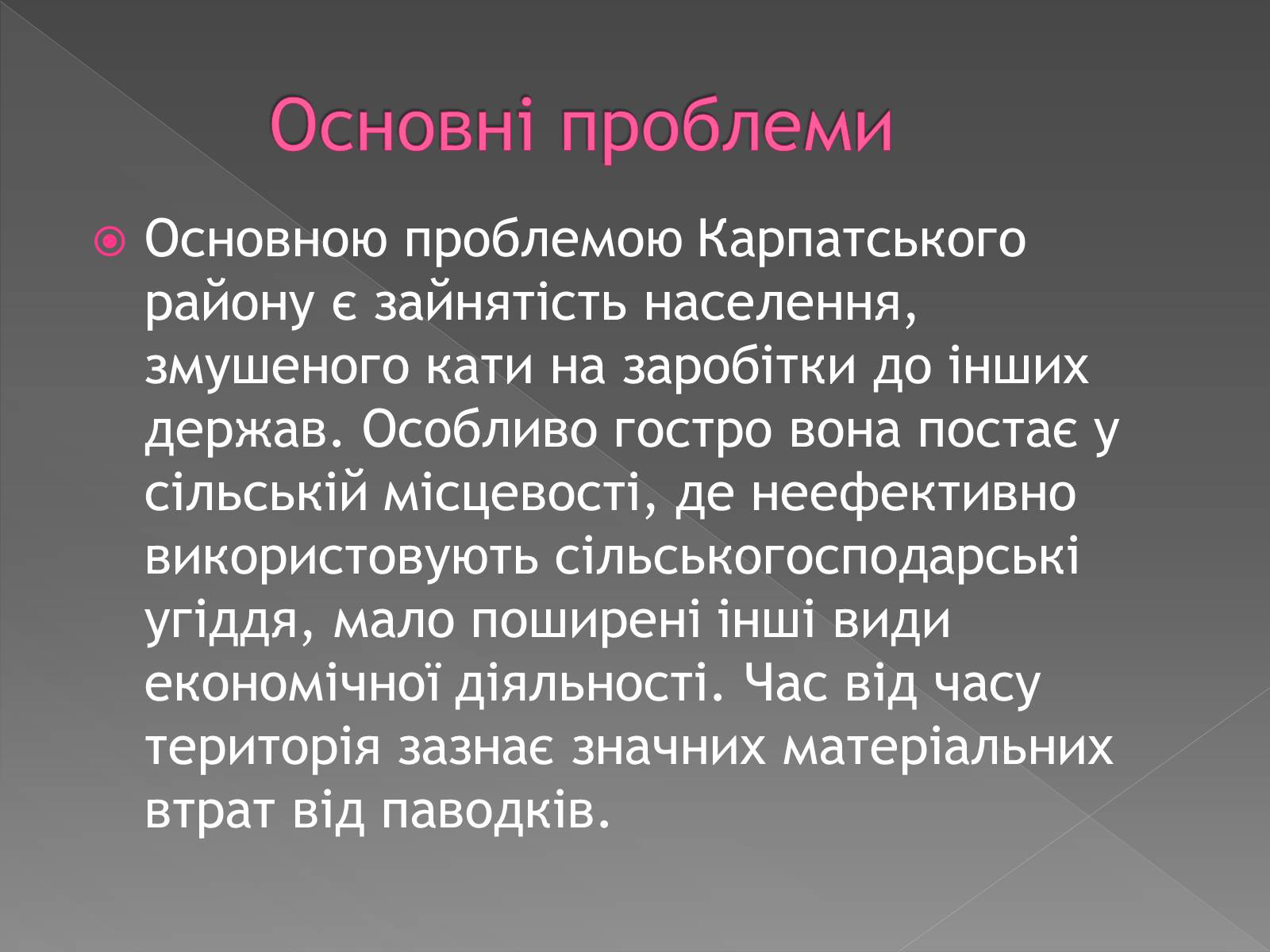 Основні проблеми

Основною проблемою Карпатського району є зайнятість населення, змушеного кати на заробітки до інших держав. Особливо гостро вона постає у сільській місцевості, де неефективно використовують сільськогосподарські угіддя, мало поширені інші види економічної діяльності. Час від часу територія зазнає значних матеріальних втрат від паводків.